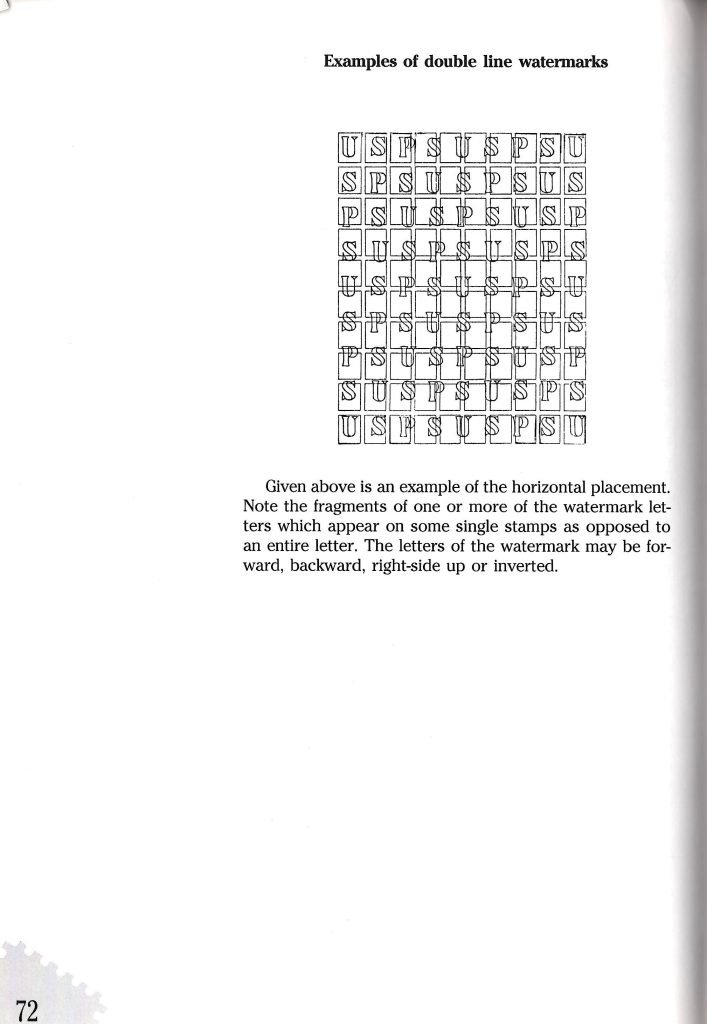 Examples of double line watermarks

U S P S U S P S U
S P S U S P S U S
P S U S P S U S P
S U S P S U S P S
U S P S U S P S U
S P S U S P S U S
P S U S P S U S P
S U S P S U S P S
U S P S U S P S U

Given above is an example of the horizontal placement. Note the fragments of one or more of the watermark letters which appear on some single stamps as opposed to an entire letter. The letters of the watermark may be forward, backward, right-side up or inverted.

72